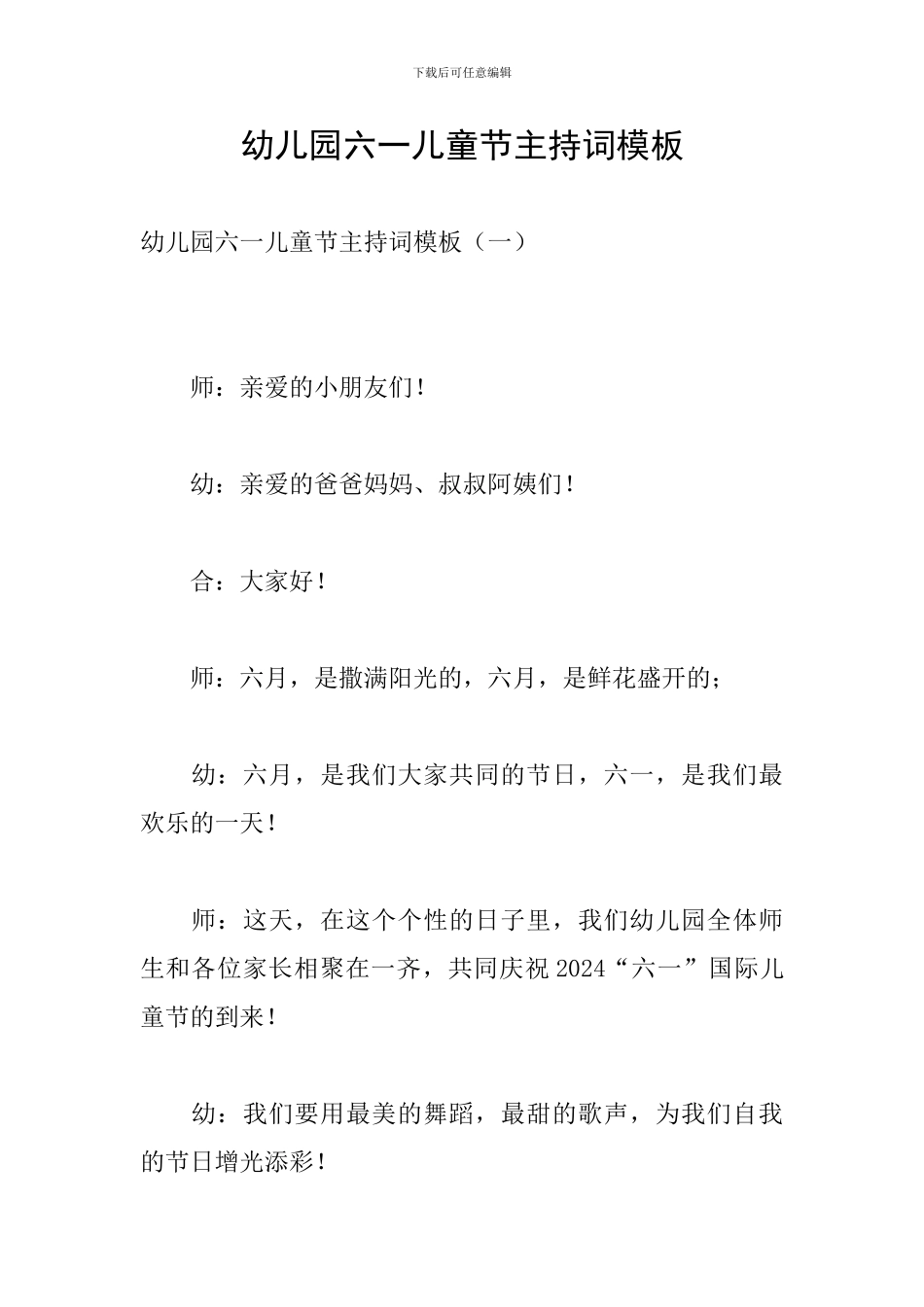 下载后可任意编辑

幼儿园六一儿童节主持词模板

幼儿园六一儿童节主持词模板（一）

师：亲爱的小朋友们！

幼：亲爱的爸爸妈妈、叔叔阿姨们！

合：大家好！

师：六月，是撒满阳光的，六月，是鲜花盛开的；

幼：六月，是我们大家共同的节日，六一，是我们最欢乐的一天！

师：这天，在这个个性的日子里，我们幼儿园全体师生和各位家长相聚在一齐，共同庆祝2024“六一”国际儿童节的到来！

幼：我们要用最美的舞蹈，最甜的歌声，为我们自我的节日增光添彩！